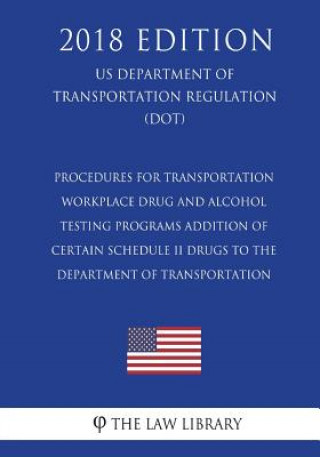 2018 EDITION

US DEPARTMENT OF TRANSPORTATION REGULATION (DOT)

PROCEDURES FOR TRANSPORTATION WORKPLACE DRUG AND ALCOHOL TESTING PROGRAMS ADDITION OF CERTAIN SCHEDULE II DRUGS TO THE DEPARTMENT OF TRANSPORTATION

φ THE LAW LIBRARY